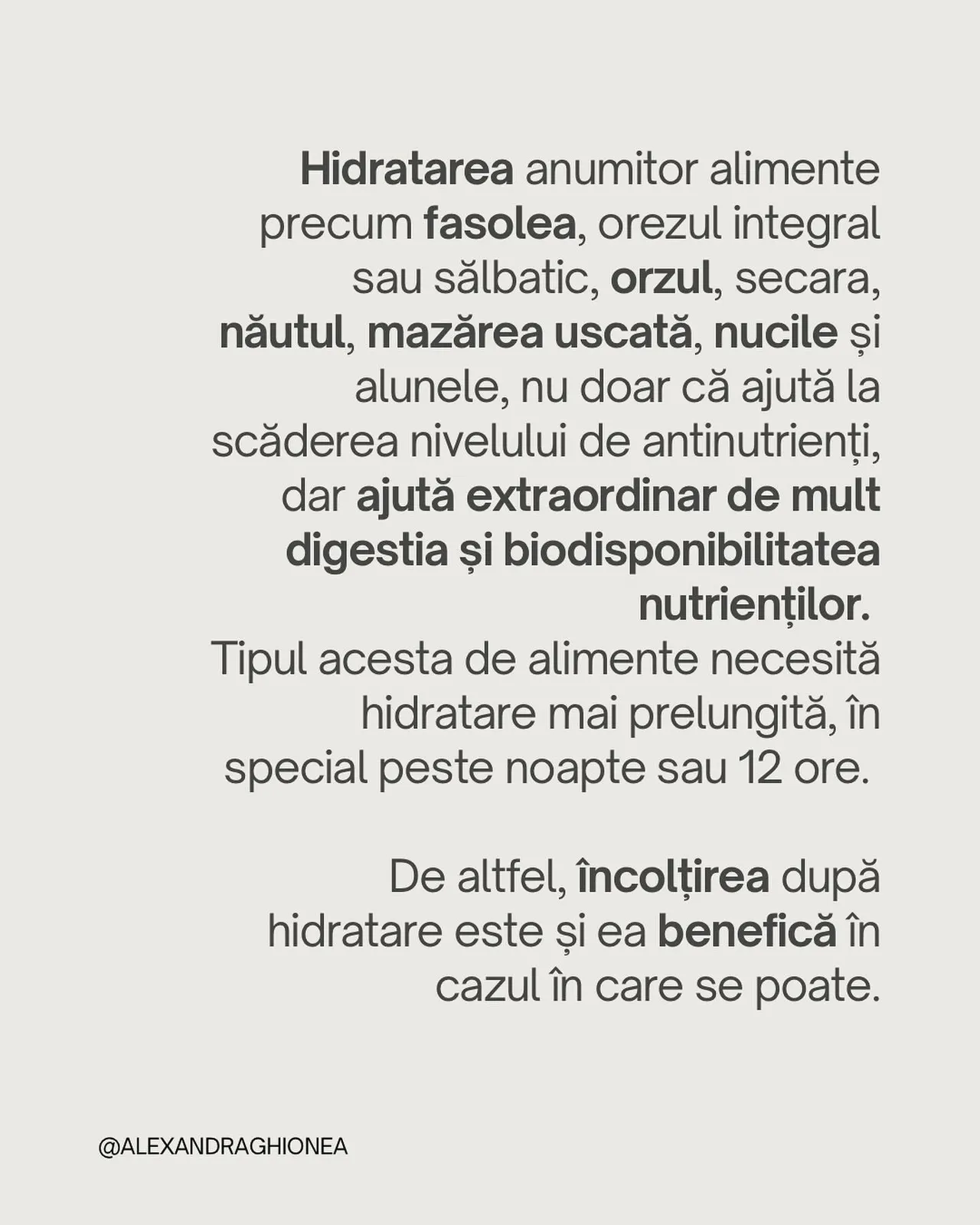 Hidratarea anumitor alimente precum fasolea, orezul integral sau sălbatic, orzul, secara, năutul, mazărea uscată, nucile și alunele, nu doar că ajută la scăderea nivelului de antinutrienți, dar ajută extraordinar de mult digestia și biodisponibilitatea nutrienților.
Tipul acesta de alimente necesită hidratare mai prelungită, în special peste noapte sau 12 ore.

De altfel, încolțirea după hidratare este și ea benefică în cazul în care se poate.

@ALEXANDRAGHIONEA